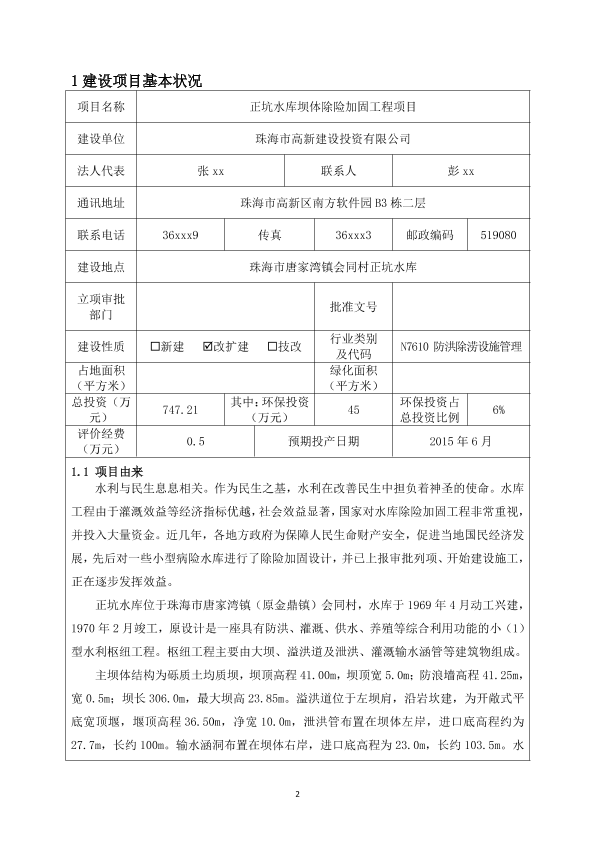 1 建设项目基本状况

| 项目名称 | 正坑水库坝体除险加固工程项目 | | | | |
|---|---|---|---|---|---|
| 建设单位 | 珠海市高新建设投资有限公司 | | | | |
| 法人代表 | 张 xx | | 联系人 | 彭 xx | |
| 通讯地址 | 珠海市高新区南方软件园 B3 栋二层 | | | | |
| 联系电话 | 36xxx9 | 传真 | 36xxx3 | 邮政编码 | 519080 |
| 建设地点 | 珠海市唐家湾镇会同村正坑水库 | | | | |
| 立项审批部门 | | | 批准文号 | | |
| 建设性质 | ☐新建 ☑改扩建 ☐技改 | | 行业类别及代码 | N7610 防洪除涝设施管理 | |
| 占地面积（平方米） | | | 绿化面积（平方米） | | |
| 总投资（万元） | 747.21 | 其中：环保投资（万元） | 45 | 环保投资占总投资比例 | 6% |
| 评价经费（万元） | 0.5 | 预期投产日期 | | 2015 年 6 月 | |

1.1 项目由来

水利与民生息息相关。作为民生之基，水利在改善民生中担负着神圣的使命。水库工程由于灌溉效益等经济指标优越，社会效益显著，国家对水库除险加固工程非常重视，并投入大量资金。近几年，各地方政府为保障人民生命财产安全，促进当地国民经济发展，先后对一些小型病险水库进行了除险加固设计，并已上报审批列项、开始建设施工，正在逐步发挥效益。

正坑水库位于珠海市唐家湾镇（原金鼎镇）会同村，水库于 1969 年 4 月动工兴建，1970 年 2 月竣工，原设计是一座具有防洪、灌溉、供水、养殖等综合利用功能的小（1）型水利枢纽工程。枢纽工程主要由大坝、溢洪道及泄洪、灌溉输水涵管等建筑物组成。

主坝体结构为砾质土均质坝，坝顶高程 41.00m，坝顶宽 5.0m；防浪墙高程 41.25m，宽 0.5m；坝长 306.0m，最大坝高 23.85m。溢洪道位于左坝肩，沿岩坎建，为开敞式平底宽顶堰，堰顶高程 36.50m，净宽 10.0m，泄洪管布置在坝体左岸，进口底高程约为 27.7m，长约 100m。输水涵洞布置在坝体右岸，进口底高程为 23.0m，长约 103.5m。水

2